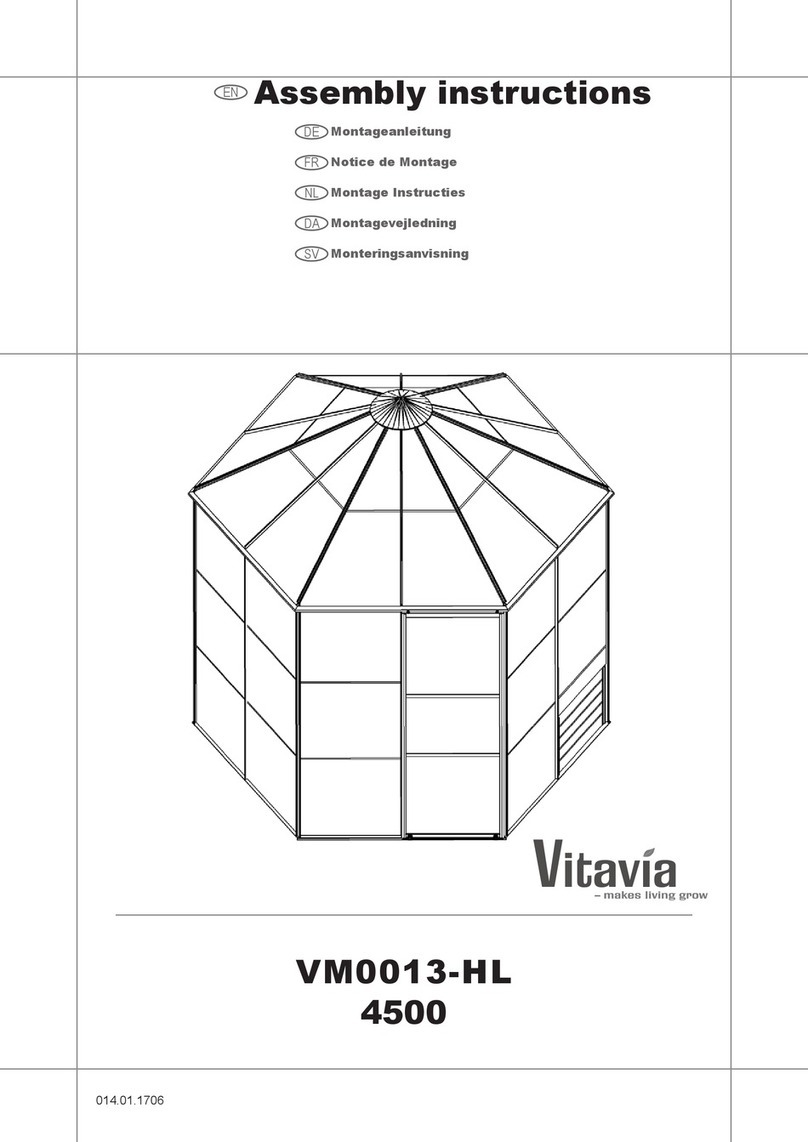 EN Assembly instructions

DE Montageanleitung

FR Notice de Montage

NL Montage Instructies

DA Montagevejledning

SV Monteringsanvisning

Vitavia
– makes living grow

VM0013-HL
4500

014.01.1706